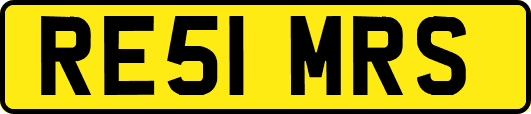 RE51 MRS